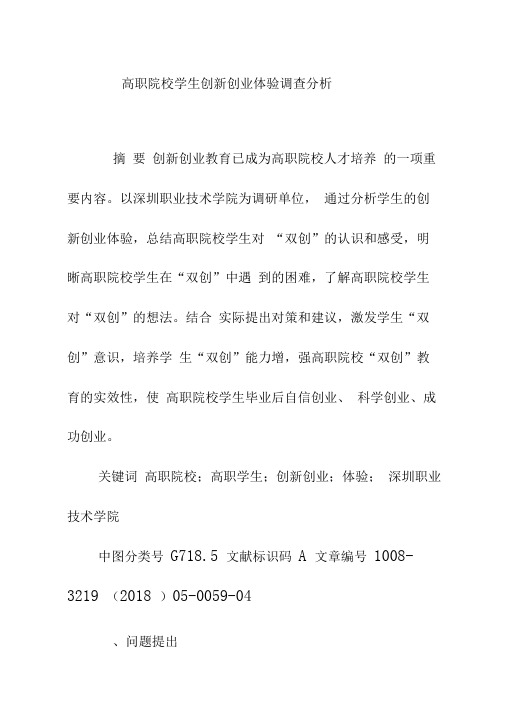 高职院校学生创新创业体验调查分析

摘 要 创新创业教育已成为高职院校人才培养 的一项重要内容。以深圳职业技术学院为调研单位， 通过分析学生的创新创业体验，总结高职院校学生对 “双创”的认识和感受，明晰高职院校学生在“双创”中遇 到的困难，了解高职院校学生对“双创”的想法。结合 实际提出对策和建议，激发学生“双创”意识，培养学 生“双创”能力增，强高职院校“双创”教育的实效性，使 高职院校学生毕业后自信创业、 科学创业、成功创业。

关键词 高职院校；高职学生；创新创业；体验； 深圳职业技术学院

中图分类号 G718.5 文献标识码 A 文章编号 1008-3219 （2018 ）05-0059-04

、问题提出